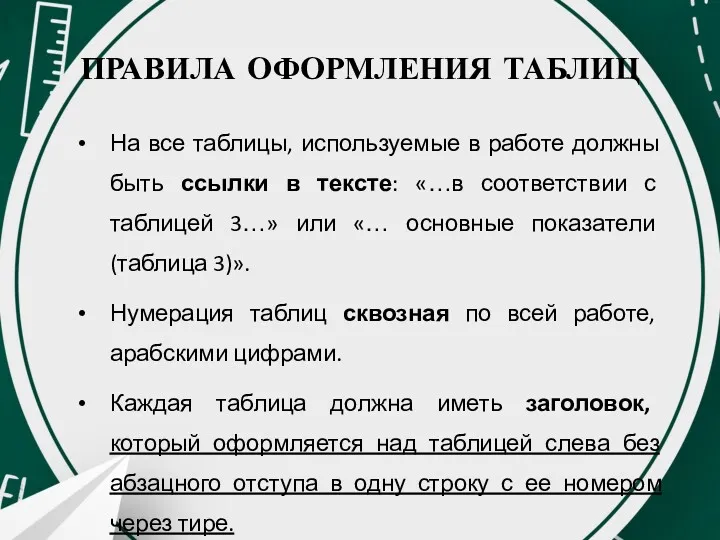 ПРАВИЛА ОФОРМЛЕНИЯ ТАБЛИЦ

• На все таблицы, используемые в работе должны быть ссылки в тексте: «…в соответствии с таблицей 3…» или «… основные показатели (таблица 3)».

• Нумерация таблиц сквозная по всей работе, арабскими цифрами.

• Каждая таблица должна иметь заголовок, который оформляется над таблицей слева без абзацного отступа в одну строку с ее номером через тире.